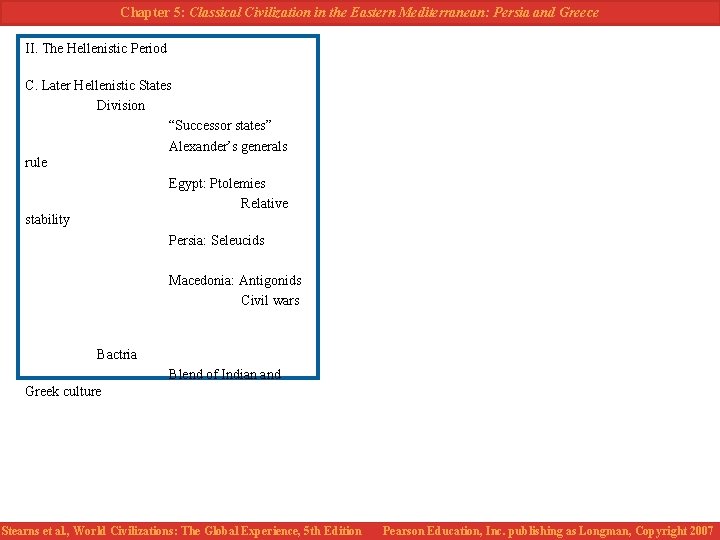 Chapter 5: Classical Civilization in the Eastern Mediterranean: Persia and Greece

II. The Hellenistic Period

C. Later Hellenistic States

Division

"Successor states"

Alexander's generals rule

Egypt: Ptolemies

Relative stability

Persia: Seleucids

Macedonia: Antigonids

Civil wars

Bactria

Blend of Indian and Greek culture

Stearns et al, World Civilizations: The Global Experience, 5th Edition Pearson Education, Inc. publishing as Longman, Copyright 2007